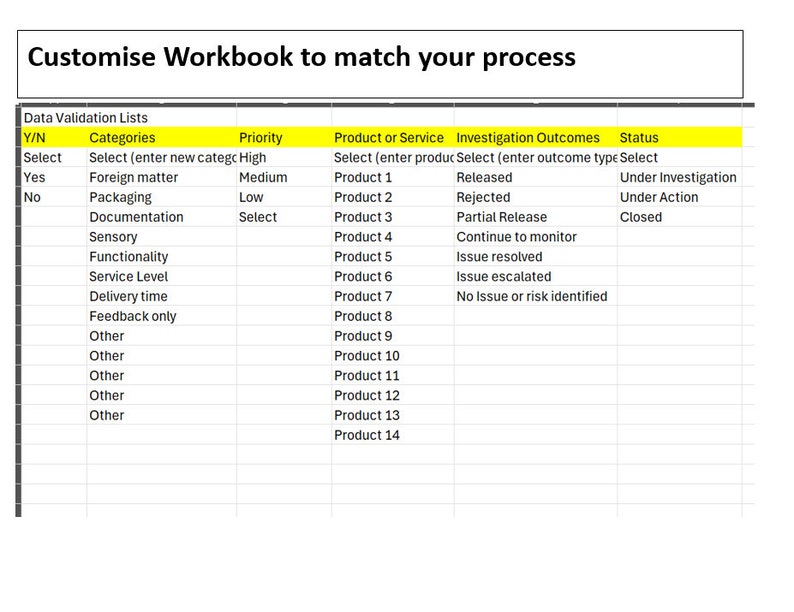 Customise Workbook to match your process

Data Validation Lists

| Y/N | Categories | Priority | Product or Service | Investigation Outcomes | Status |
|---|---|---|---|---|---|
| Select | Select (enter new catego | High | Select (enter produc | Select (enter outcome type | Select |
| Yes | Foreign matter | Medium | Product 1 | Released | Under Investigation |
| No | Packaging | Low | Product 2 | Rejected | Under Action |
| | Documentation | Select | Product 3 | Partial Release | Closed |
| | Sensory | | Product 4 | Continue to monitor | |
| | Functionality | | Product 5 | Issue resolved | |
| | Service Level | | Product 6 | Issue escalated | |
| | Delivery time | | Product 7 | No Issue or risk identified | |
| | Feedback only | | Product 8 | | |
| | Other | | Product 9 | | |
| | Other | | Product 10 | | |
| | Other | | Product 11 | | |
| | Other | | Product 12 | | |
| | Other | | Product 13 | | |
| | | | Product 14 | | |